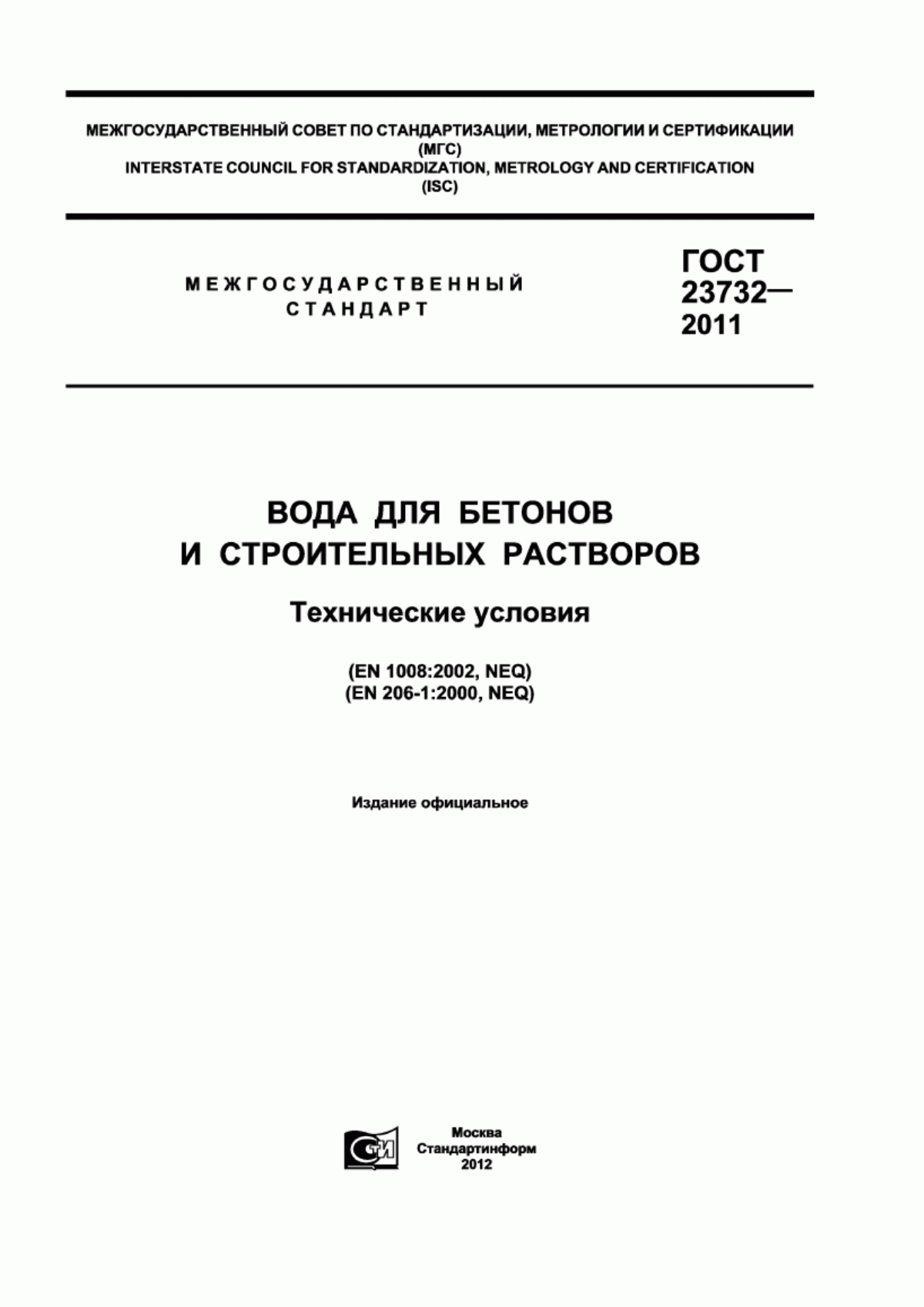 МЕЖГОСУДАРСТВЕННЫЙ СОВЕТ ПО СТАНДАРТИЗАЦИИ, МЕТРОЛОГИИ И СЕРТИФИКАЦИИ
(МГС)
INTERSTATE COUNCIL FOR STANDARDIZATION, METROLOGY AND CERTIFICATION
(ISC)

МЕЖГОСУДАРСТВЕННЫЙ
СТАНДАРТ

ГОСТ
23732—
2011

ВОДА ДЛЯ БЕТОНОВ
И СТРОИТЕЛЬНЫХ РАСТВОРОВ

Технические условия

(EN 1008:2002, NEQ)
(EN 206-1:2000, NEQ)

Издание официальное

СТИ

Москва
Стандартинформ
2012